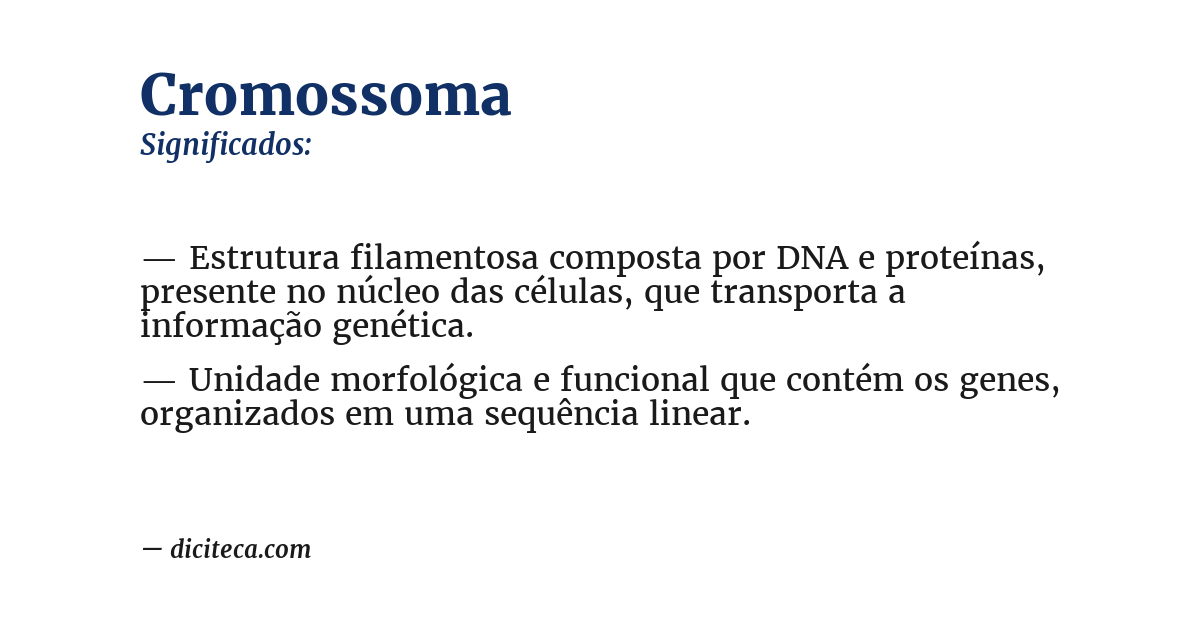 Cromossoma
Significados:

— Estrutura filamentosa composta por DNA e proteínas, presente no núcleo das células, que transporta a informação genética.

— Unidade morfológica e funcional que contém os genes, organizados em uma sequência linear.

— diciteca.com